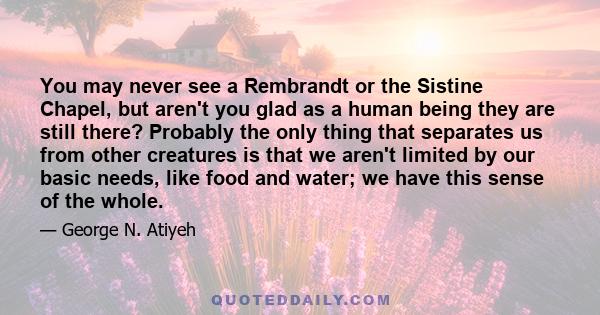 You may never see a Rembrandt or the Sistine Chapel, but aren't you glad as a human being they are still there? Probably the only thing that separates us from other creatures is that we aren't limited by our basic needs, like food and water; we have this sense of the whole.

— George N. Atiyeh

QUOTEDDAILY.COM